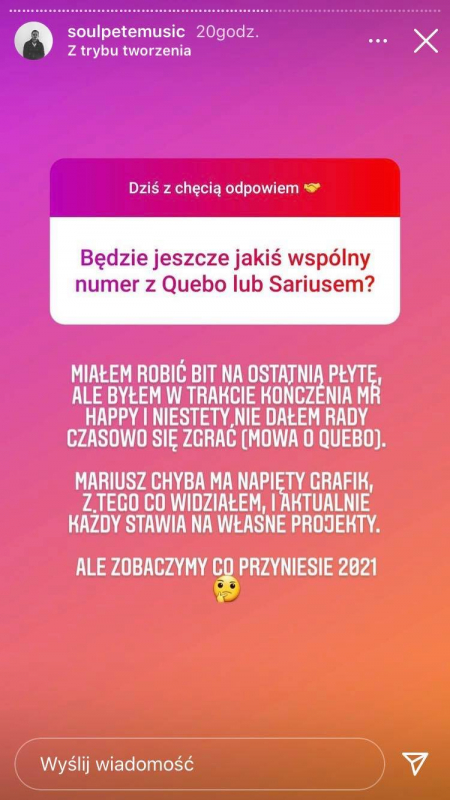 soulpetemusic 20godz.
Z trybu tworzenia

Dziś z chęcią odpowiem 🤝

Będzie jeszcze jakiś wspólny numer z Quebo lub Sariusem?

MIAŁEM ROBIĆ BIT NA OSTATNIĄ PŁYTĘ, ALE BYŁEM W TRAKCIE KOŃCZENIA MR HAPPY I NIESTETY NIE DAŁEM RADY CZASOWO SIĘ ZGRAĆ (MOWA O QUEBO).

MARIUSZ CHYBA MA NAPIĘTY GRAFIK, Z TEGO CO WIDZIAŁEM, I AKTUALNIE KAŻDY STAWIA NA WŁASNE PROJEKTY.

ALE ZOBACZYMY CO PRZYNIESIE 2021 🤔

Wyślij wiadomość